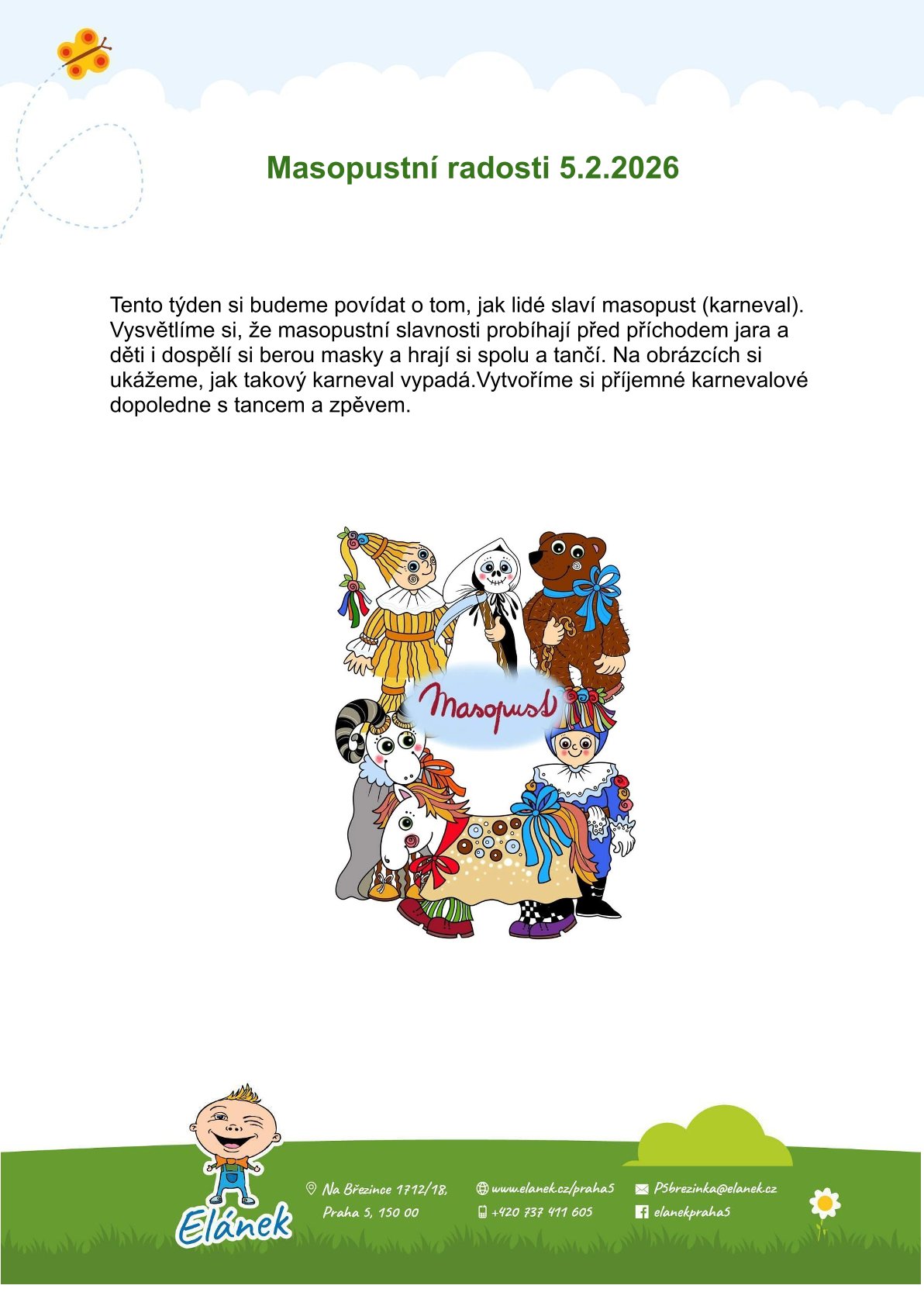 Masopustní radosti 5.2.2026

Tento týden si budeme povídat o tom, jak lidé slaví masopust (karneval). Vysvětlíme si, že masopustní slavnosti probíhají před příchodem jara a děti i dospělí si berou masky a hrají si spolu a tančí. Na obrázcích si ukážeme, jak takový karneval vypadá.Vytvoříme si příjemné karnevalové dopoledne s tancem a zpěvem.

Masopust

Elánek

Na Březince 1712/18, Praha 5, 150 00

www.elanek.cz/praha5

+420 737 411 605

P5brezinka@elanek.cz

elanekpraha5